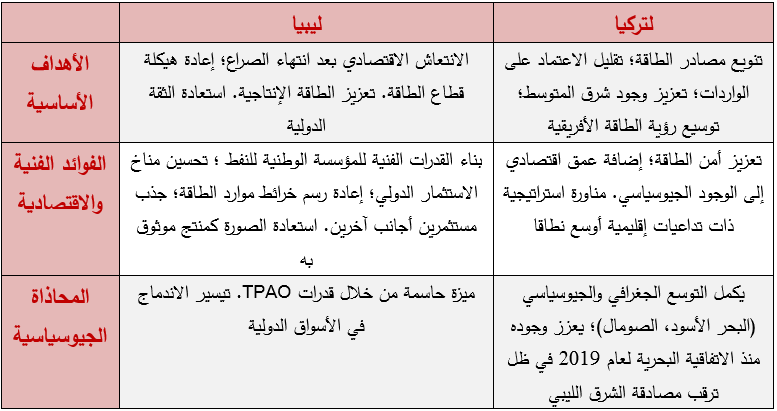 | لتركيا | ليبيا | |
|---|---|---|
| تنويع مصادر الطاقة؛ تقليل الاعتماد على الواردات؛ تعزيز وجود شرق المتوسط؛ توسيع رؤية الطاقة الأفريقية | الانتعاش الاقتصادي بعد انتهاء الصراع؛ إعادة هيكلة قطاع الطاقة. تعزيز الطاقة الإنتاجية. استعادة الثقة الدولية | الأهداف الأساسية |
| تعزيز أمن الطاقة؛ إضافة عمق اقتصادي إلى الوجود الجيوسياسي. مناورة استراتيجية ذات تداعيات إقليمية أوسع نطاقا | بناء القدرات الفنية للمؤسسة الوطنية للنفط ؛ تحسين مناخ الاستثمار الدولي؛ إعادة رسم خرائط موارد الطاقة؛ جذب مستثمرين أجانب آخرين. استعادة الصورة كمنتج موثوق به | الفوائد الفنية والاقتصادية |
| يكمل التوسع الجغرافي والجيوسياسي (البحر الأسود، الصومال)؛ يعزز وجوده منذ الاتفاقية البحرية لعام 2019 في ظل ترقب مصادقة الشرق الليبي | ميزة حاسمة من خلال قدرات TPAO. تيسير الاندماج في الأسواق الدولية | المحاذاة الجيوسياسية |